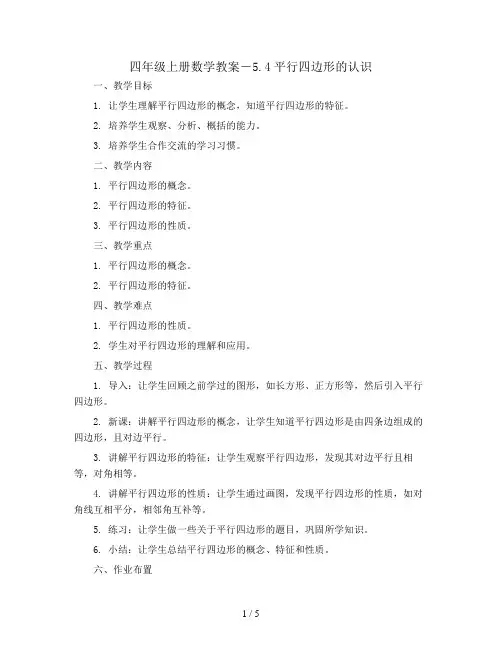 四年级上册数学教案－5.4 平行四边形的认识

一、教学目标

1. 让学生理解平行四边形的概念，知道平行四边形的特征。

2. 培养学生观察、分析、概括的能力。

3. 培养学生合作交流的学习习惯。

二、教学内容

1. 平行四边形的概念。

2. 平行四边形的特征。

3. 平行四边形的性质。

三、教学重点

1. 平行四边形的概念。

2. 平行四边形的特征。

四、教学难点

1. 平行四边形的性质。

2. 学生对平行四边形的理解和应用。

五、教学过程

1. 导入：让学生回顾之前学过的图形，如长方形、正方形等，然后引入平行四边形。

2. 新课：讲解平行四边形的概念，让学生知道平行四边形是由四条边组成的四边形，且对边平行。

3. 讲解平行四边形的特征：让学生观察平行四边形，发现其对边平行且相等，对角相等。

4. 讲解平行四边形的性质：让学生通过画图，发现平行四边形的性质，如对角线互相平分，相邻角互补等。

5. 练习：让学生做一些关于平行四边形的题目，巩固所学知识。

6. 小结：让学生总结平行四边形的概念、特征和性质。

六、作业布置

1 / 5